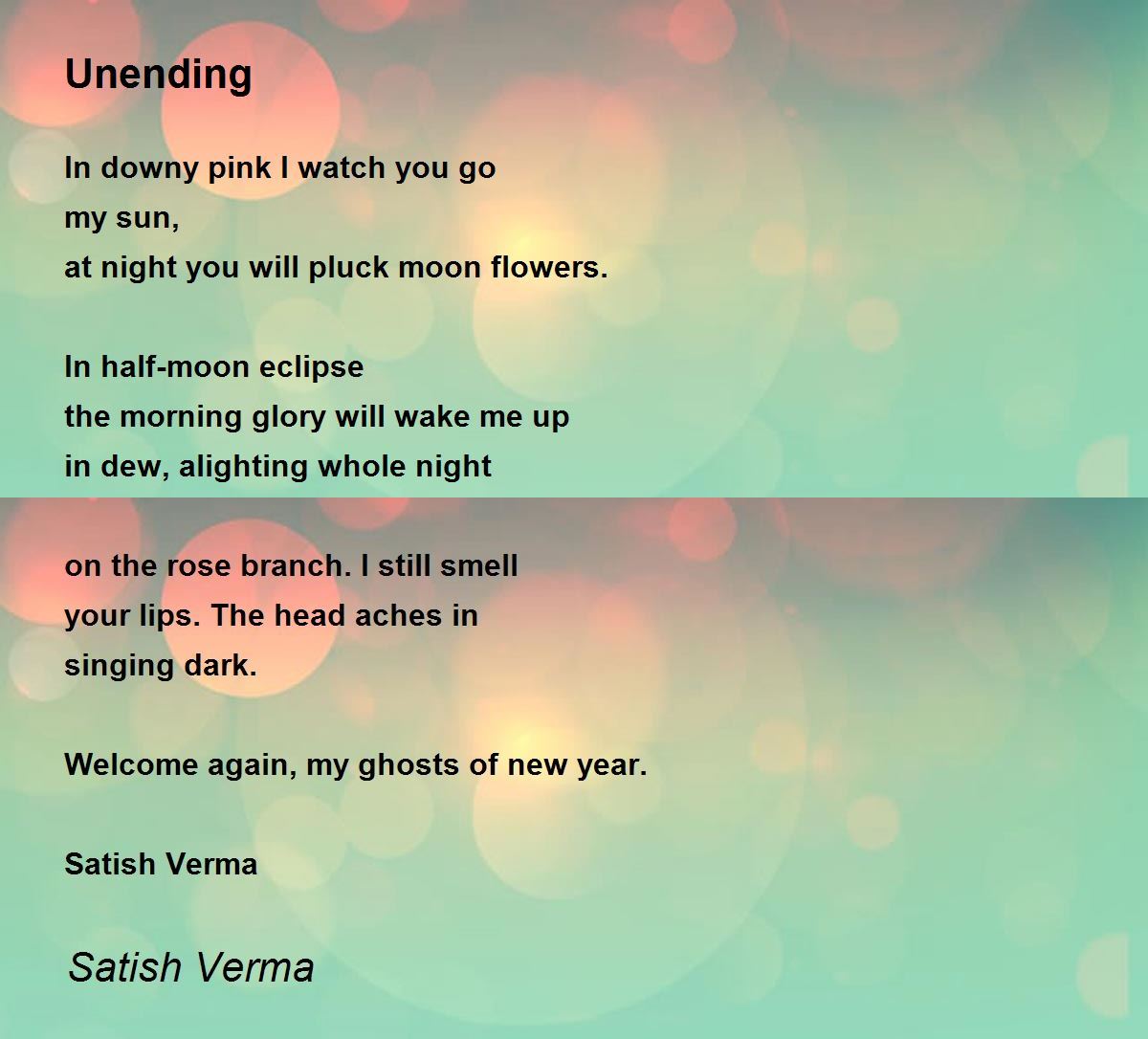 Unending

In downy pink I watch you go
my sun,
at night you will pluck moon flowers.

In half-moon eclipse
the morning glory will wake me up
in dew, alighting whole night

on the rose branch. I still smell
your lips. The head aches in
singing dark.

Welcome again, my ghosts of new year.

Satish Verma

Satish Verma